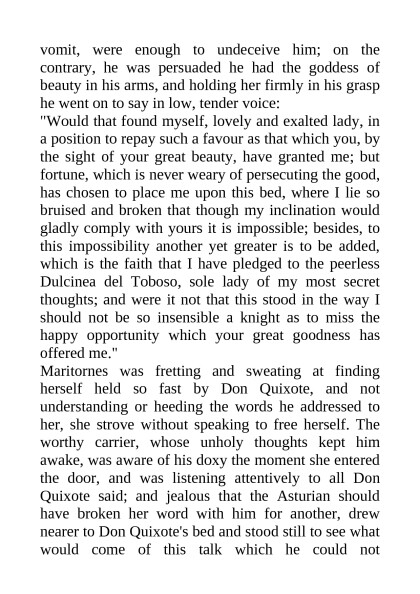 vomit, were enough to undeceive him; on the contrary, he was persuaded he had the goddess of beauty in his arms, and holding her firmly in his grasp he went on to say in low, tender voice:
"Would that found myself, lovely and exalted lady, in a position to repay such a favour as that which you, by the sight of your great beauty, have granted me; but fortune, which is never weary of persecuting the good, has chosen to place me upon this bed, where I lie so bruised and broken that though my inclination would gladly comply with yours it is impossible; besides, to this impossibility another yet greater is to be added, which is the faith that I have pledged to the peerless Dulcinea del Toboso, sole lady of my most secret thoughts; and were it not that this stood in the way I should not be so insensible a knight as to miss the happy opportunity which your great goodness has offered me."
Maritornes was fretting and sweating at finding herself held so fast by Don Quixote, and not understanding or heeding the words he addressed to her, she strove without speaking to free herself. The worthy carrier, whose unholy thoughts kept him awake, was aware of his doxy the moment she entered the door, and was listening attentively to all Don Quixote said; and jealous that the Asturian should have broken her word with him for another, drew nearer to Don Quixote's bed and stood still to see what would come of this talk which he could not